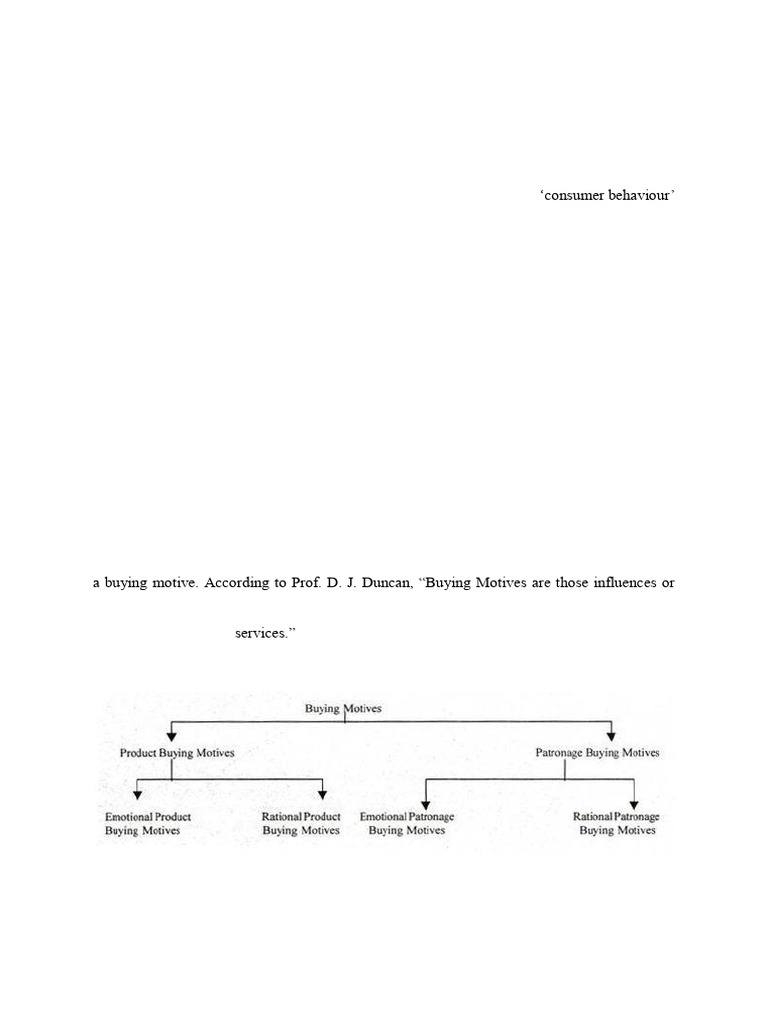 'consumer behaviour'

a buying motive. According to Prof. D. J. Duncan, "Buying Motives are those influences or

services."

Buying Motives

Product Buying Motives

Patronage Buying Motives

Emotional Product Buying Motives

Rational Product Buying Motives

Emotional Patronage Buying Motives

Rational Patronage Buying Motives